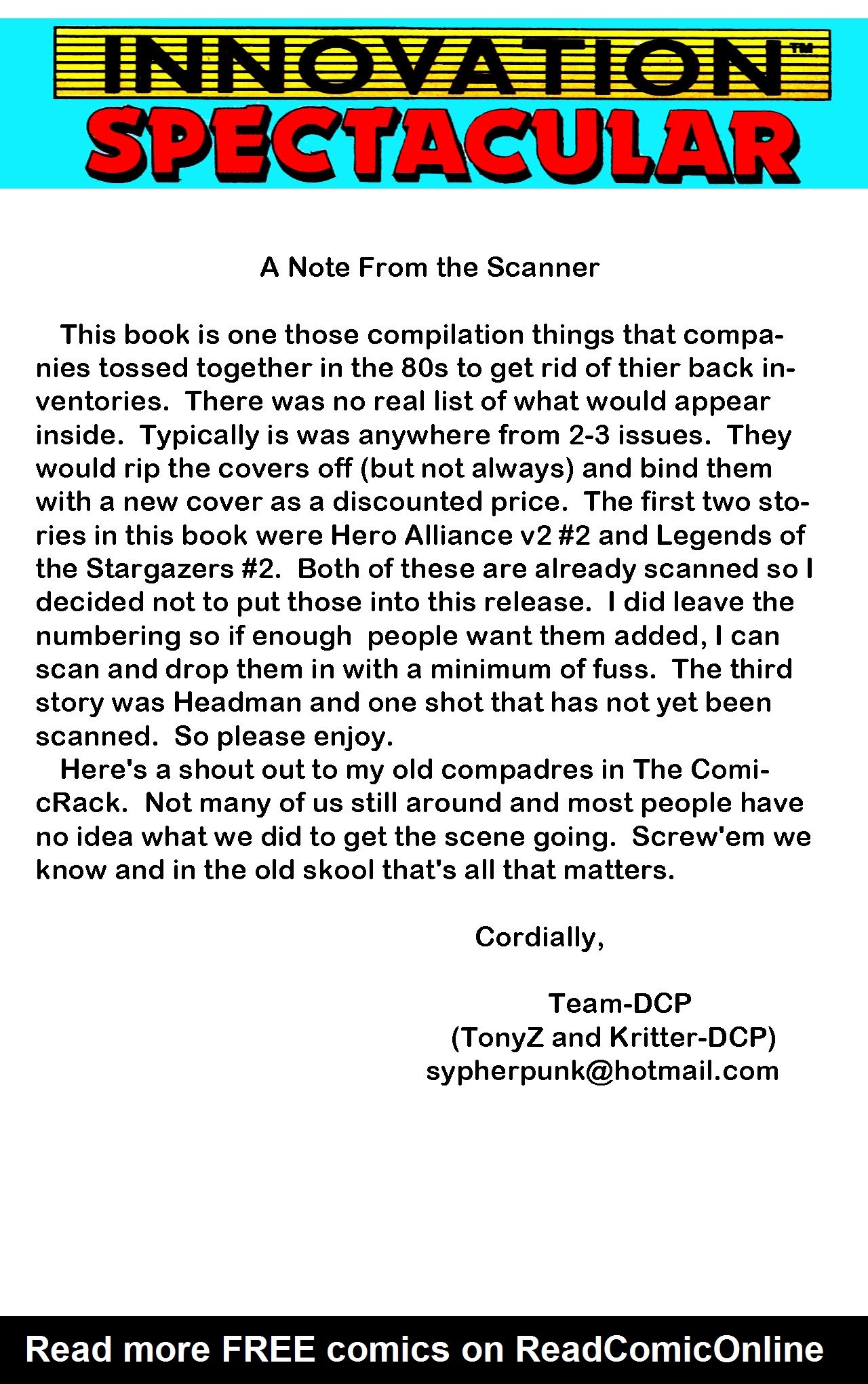 INNOVATION™
SPECTACULAR

A Note From the Scanner

This book is one those compilation things that companies tossed together in the 80s to get rid of thier back inventories. There was no real list of what would appear inside. Typically is was anywhere from 2-3 issues. They would rip the covers off (but not always) and bind them with a new cover as a discounted price. The first two stories in this book were Hero Alliance v2 #2 and Legends of the Stargazers #2. Both of these are already scanned so I decided not to put those into this release. I did leave the numbering so if enough people want them added, I can scan and drop them in with a minimum of fuss. The third story was Headman and one shot that has not yet been scanned. So please enjoy.

Here's a shout out to my old compadres in The ComicRack. Not many of us still around and most people have no idea what we did to get the scene going. Screw'em we know and in the old skool that's all that matters.

Cordially,

Team-DCP
(TonyZ and Kritter-DCP)
sypherpunk@hotmail.com

Read more FREE comics on ReadComicOnline